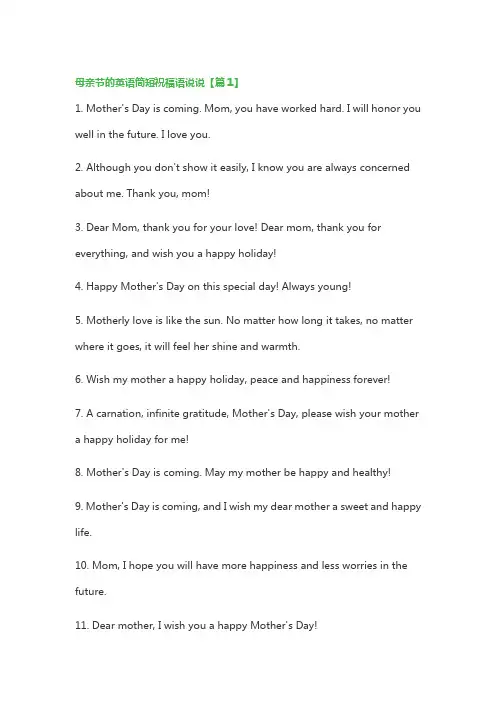 母亲节的英语简短祝福语说说【篇1】

1. Mother's Day is coming. Mom, you have worked hard. I will honor you well in the future. I love you.

2. Although you don't show it easily, I know you are always concerned about me. Thank you, mom!

3. Dear Mom, thank you for your love! Dear mom, thank you for everything, and wish you a happy holiday!

4. Happy Mother's Day on this special day! Always young!

5. Motherly love is like the sun. No matter how long it takes, no matter where it goes, it will feel her shine and warmth.

6. Wish my mother a happy holiday, peace and happiness forever!

7. A carnation, infinite gratitude, Mother's Day, please wish your mother a happy holiday for me!

8. Mother's Day is coming. May my mother be happy and healthy!

9. Mother's Day is coming, and I wish my dear mother a sweet and happy life.

10. Mom, I hope you will have more happiness and less worries in the future.

11. Dear mother, I wish you a happy Mother's Day!